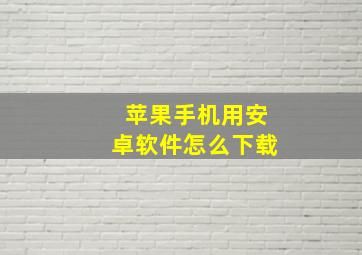 苹果手机用安卓软件怎么下载